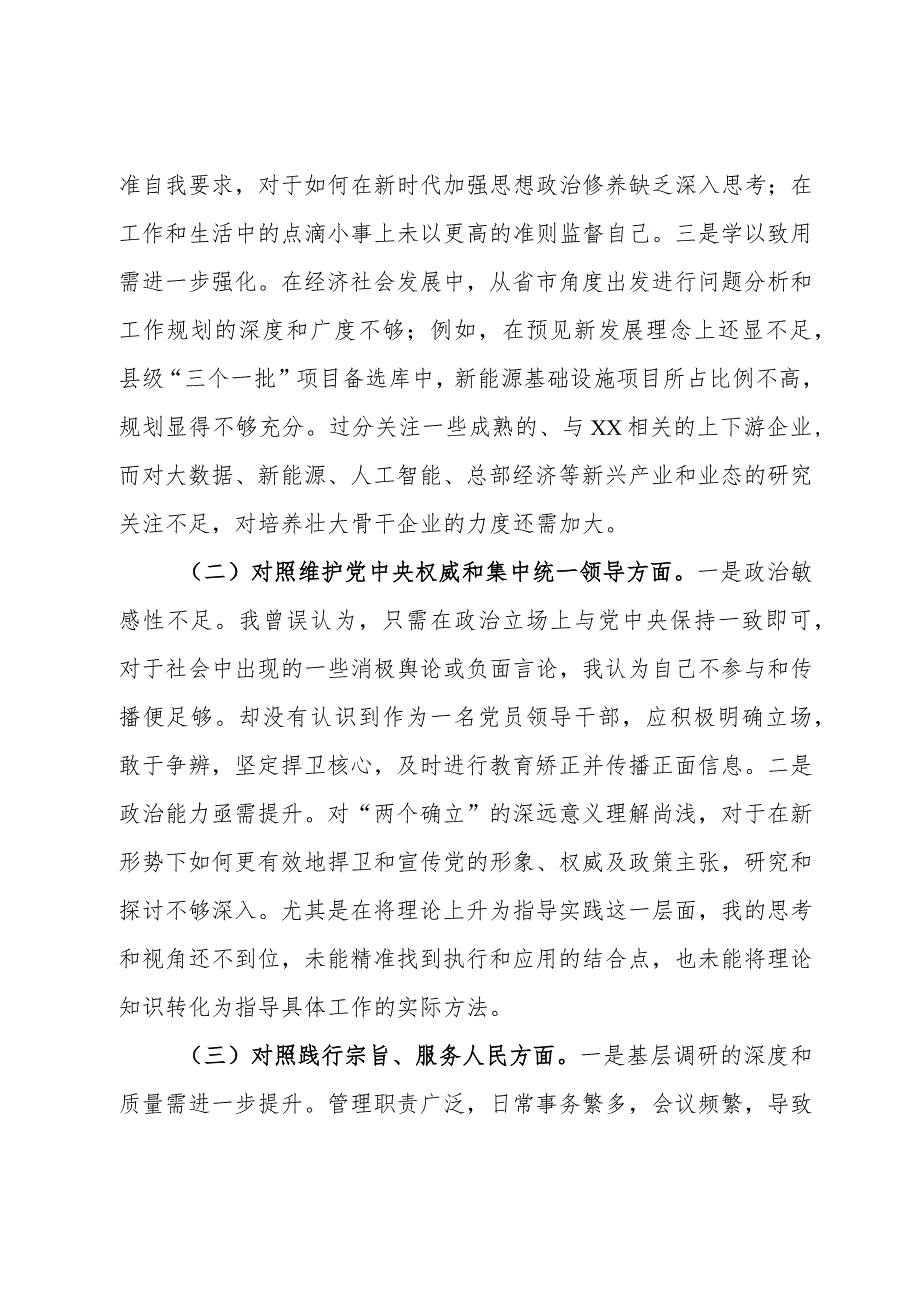 准自我要求，对于如何在新时代加强思想政治修养缺乏深入思考；在工作和生活中的点滴小事上未以更高的准则监督自己。三是学以致用需进一步强化。在经济社会发展中，从省市角度出发进行问题分析和工作规划的深度和广度不够；例如，在预见新发展理念上还显不足，县级“三个一批”项目备选库中，新能源基础设施项目所占比例不高，规划显得不够充分。过分关注一些成熟的、与XX相关的上下游企业，而对大数据、新能源、人工智能、总部经济等新兴产业和业态的研究关注不足，对培养壮大骨干企业的力度还需加大。

（二）对照维护党中央权威和集中统一领导方面。一是政治敏感性不足。我曾误认为，只需在政治立场上与党中央保持一致即可，对于社会中出现的一些消极舆论或负面言论，我认为自己不参与和传播便足够。却没有认识到作为一名党员领导干部，应积极明确立场，敢于争辩，坚定捍卫核心，及时进行教育矫正并传播正面信息。二是政治能力亟需提升。对“两个确立”的深远意义理解尚浅，对于在新形势下如何更有效地捍卫和宣传党的形象、权威及政策主张，研究和探讨不够深入。尤其是在将理论上升为指导实践这一层面，我的思考和视角还不到位，未能精准找到执行和应用的结合点，也未能将理论知识转化为指导具体工作的实际方法。

（三）对照践行宗旨、服务人民方面。一是基层调研的深度和质量需进一步提升。管理职责广泛，日常事务繁多，会议频繁，导致